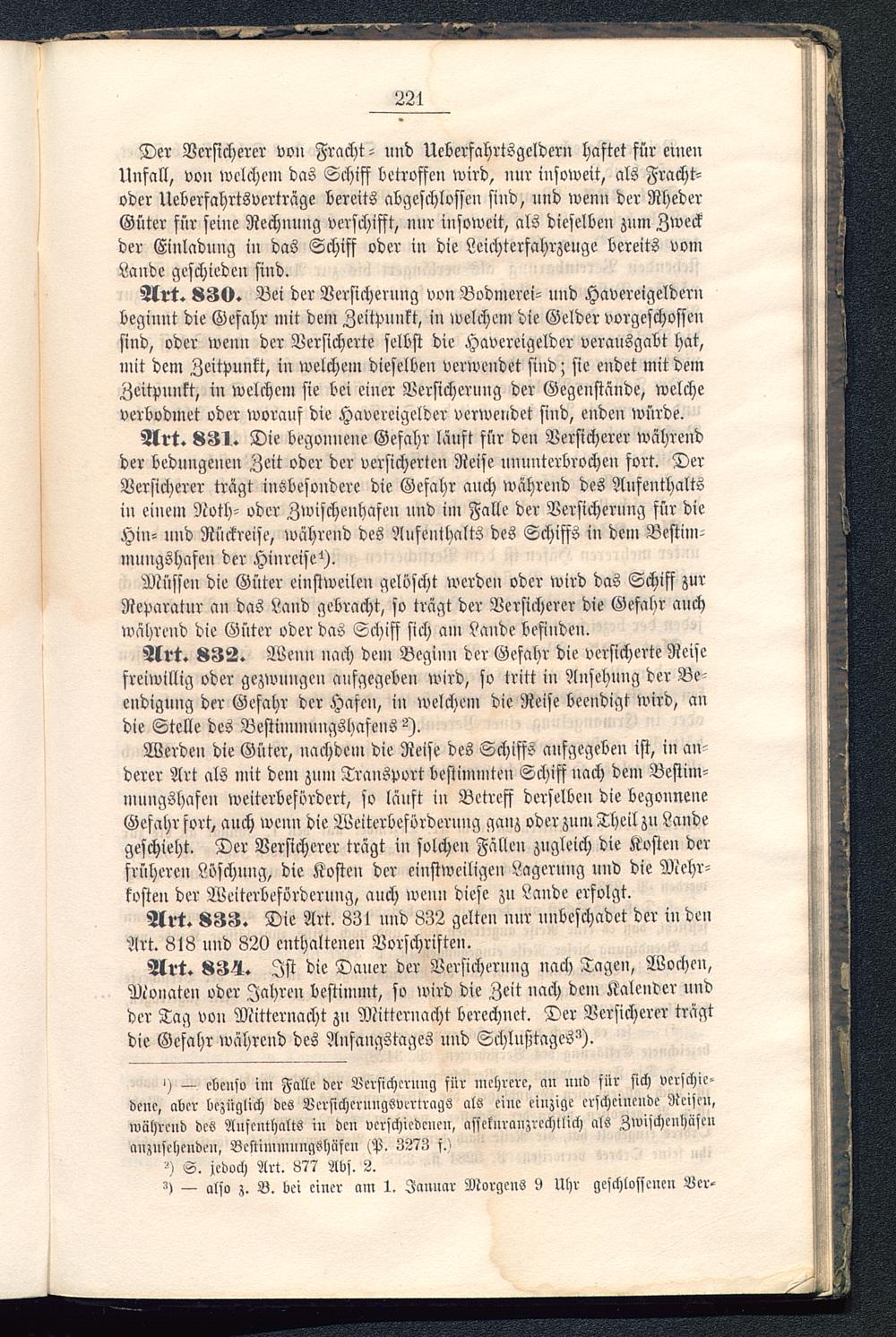 221

Der Versicherer von Fracht- und Ueberfahrtsgeldern haftet für einen Unfall, von welchem das Schiff betroffen wird, nur insoweit, als Fracht- oder Ueberfahrtsverträge bereits abgeschlossen sind, und wenn der Rheder Güter für seine Rechnung verschifft, nur insoweit, als dieselben zum Zweck der Einladung in das Schiff oder in die Leichterfahrzeuge bereits vom Lande geschieden sind.

Art. 830. Bei der Versicherung von Bodmerei- und Havereigeldern beginnt die Gefahr mit dem Zeitpunkt, in welchem die Gelder vorgeschossen sind, oder wenn der Versicherte selbst die Havereigelder verausgabt hat, mit dem Zeitpunkt, in welchem dieselben verwendet sind; sie endet mit dem Zeitpunkt, in welchem sie bei einer Versicherung der Gegenstände, welche verbodmet oder worauf die Havereigelder verwendet sind, enden würde.

Art. 831. Die begonnene Gefahr läuft für den Versicherer während der bedungenen Zeit oder der versicherten Reise ununterbrochen fort. Der Versicherer trägt insbesondere die Gefahr auch während des Aufenthalts in einem Noth- oder Zwischenhafen und im Falle der Versicherung für die Hin- und Rückreise, während des Aufenthalts des Schiffs in dem Bestimmungshafen der Hinreise¹).

Müssen die Güter einstweilen gelöscht werden oder wird das Schiff zur Reparatur an das Land gebracht, so trägt der Versicherer die Gefahr auch während die Güter oder das Schiff sich am Lande befinden.

Art. 832. Wenn nach dem Beginn der Gefahr die versicherte Reise freiwillig oder gezwungen aufgegeben wird, so tritt in Ansehung der Beendigung der Gefahr der Hafen, in welchem die Reise beendigt wird, an die Stelle des Bestimmungshafens²).

Werden die Güter, nachdem die Reise des Schiffs aufgegeben ist, in anderer Art als mit dem zum Transport bestimmten Schiff nach dem Bestimmungshafen weiterbefördert, so läuft in Betreff derselben die begonnene Gefahr fort, auch wenn die Weiterbeförderung ganz oder zum Theil zu Lande geschieht. Der Versicherer trägt in solchen Fällen zugleich die Kosten der früheren Löschung, die Kosten der einstweiligen Lagerung und die Mehrkosten der Weiterbeförderung, auch wenn diese zu Lande erfolgt.

Art. 833. Die Art. 831 und 832 gelten nur unbeschadet der in den Art. 818 und 820 enthaltenen Vorschriften.

Art. 834. Ist die Dauer der Versicherung nach Tagen, Wochen, Monaten oder Jahren bestimmt, so wird die Zeit nach dem Kalender und der Tag von Mitternacht zu Mitternacht berechnet. Der Versicherer trägt die Gefahr während des Anfangstages und Schlußtages³).

¹) — ebenso im Falle der Versicherung für mehrere, an und für sich verschiedene, aber bezüglich des Versicherungsvertrags als eine einzige erscheinende Reisen, während des Aufenthalts in den verschiedenen, assekuranzrechtlich als Zwischenhäfen anzusehenden, Bestimmungshäfen (P. 3273 f.)

²) S. jedoch Art. 877 Abs. 2.

³) — also z. B. bei einer am 1. Januar Morgens 9 Uhr geschlossenen Ver-